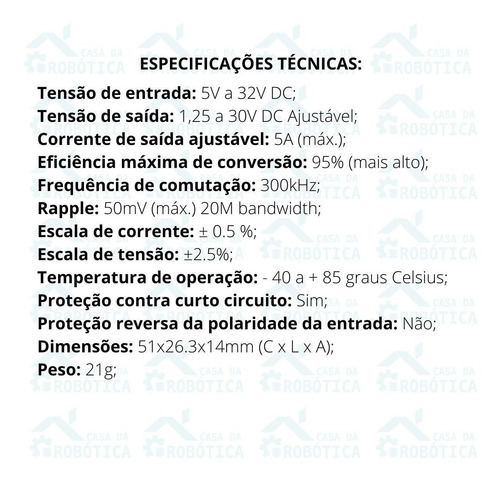 ESPECIFICAÇÕES TÉCNICAS:

Tensão de entrada: 5V a 32V DC;
Tensão de saída: 1,25 a 30V DC Ajustável;
Corrente de saída ajustável: 5A (máx.);
Eficiência máxima de conversão: 95% (mais alto);
Frequência de comutação: 300kHz;
Rapple: 50mV (máx.) 20M bandwidth;
Escala de corrente: ± 0.5 %;
Escala de tensão: ±2.5%;
Temperatura de operação: - 40 a + 85 graus Celsius;
Proteção contra curto circuito: Sim;
Proteção reversa da polaridade da entrada: Não;
Dimensões: 51x26.3x14mm (C x L x A);
Peso: 21g;

CASA DA ROBÓTICA